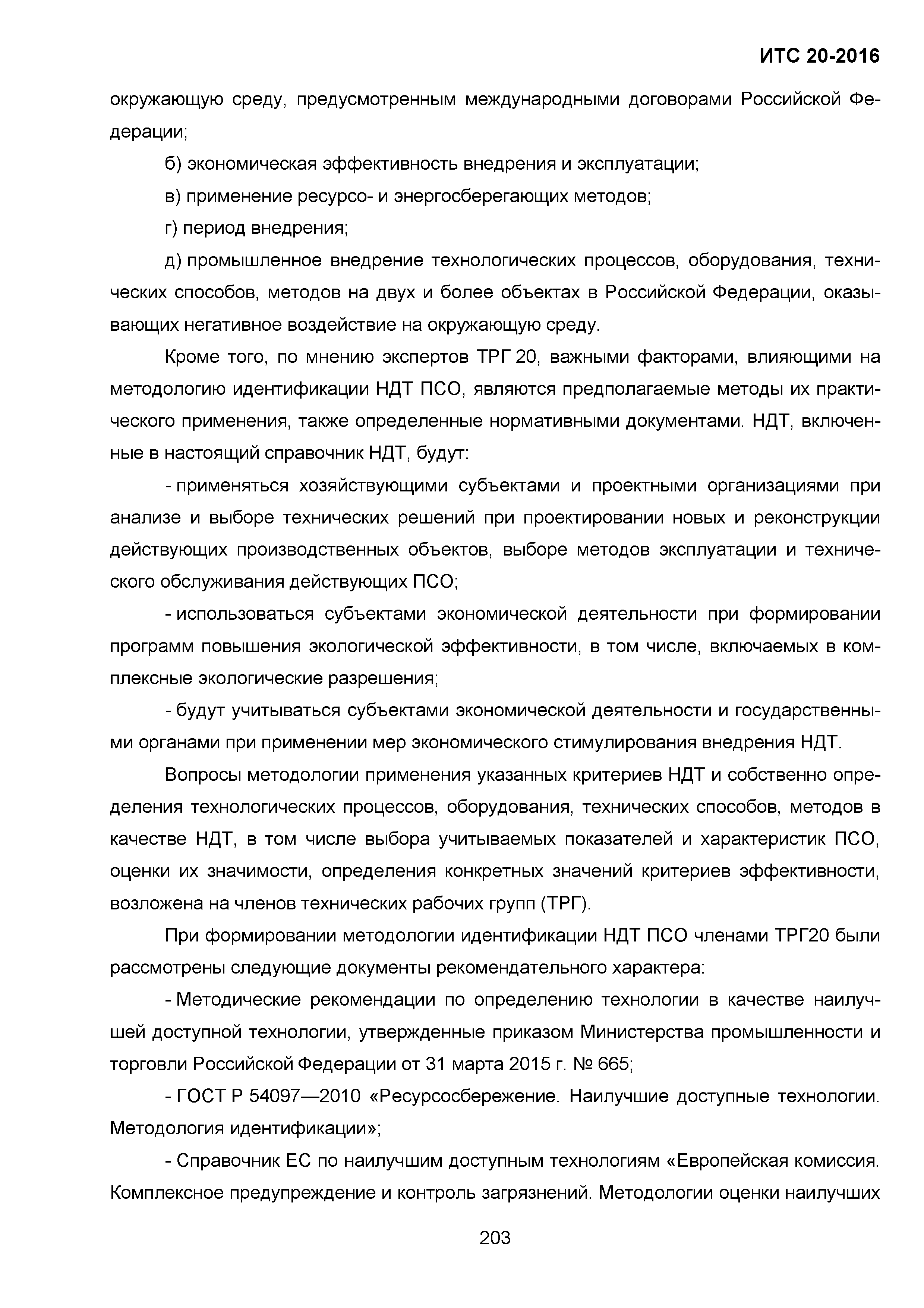 ИТС 20-2016

окружающую среду, предусмотренным международными договорами Российской Федерации;

б) экономическая эффективность внедрения и эксплуатации;

в) применение ресурсо- и энергосберегающих методов;

г) период внедрения;

д) промышленное внедрение технологических процессов, оборудования, технических способов, методов на двух и более объектах в Российской Федерации, оказывающих негативное воздействие на окружающую среду.

Кроме того, по мнению экспертов ТРГ 20, важными факторами, влияющими на методологию идентификации НДТ ПСО, являются предполагаемые методы их практического применения, также определенные нормативными документами. НДТ, включенные в настоящий справочник НДТ, будут:

- применяться хозяйствующими субъектами и проектными организациями при анализе и выборе технических решений при проектировании новых и реконструкции действующих производственных объектов, выборе методов эксплуатации и технического обслуживания действующих ПСО;

- использоваться субъектами экономической деятельности при формировании программ повышения экологической эффективности, в том числе, включаемых в комплексные экологические разрешения;

- будут учитываться субъектами экономической деятельности и государственными органами при применении мер экономического стимулирования внедрения НДТ.

Вопросы методологии применения указанных критериев НДТ и собственно определения технологических процессов, оборудования, технических способов, методов в качестве НДТ, в том числе выбора учитываемых показателей и характеристик ПСО, оценки их значимости, определения конкретных значений критериев эффективности, возложена на членов технических рабочих групп (ТРГ).

При формировании методологии идентификации НДТ ПСО членами ТРГ20 были рассмотрены следующие документы рекомендательного характера:

- Методические рекомендации по определению технологии в качестве наилучшей доступной технологии, утвержденные приказом Министерства промышленности и торговли Российской Федерации от 31 марта 2015 г. № 665;

- ГОСТ Р 54097—2010 «Ресурсосбережение. Наилучшие доступные технологии. Методология идентификации»;

- Справочник ЕС по наилучшим доступным технологиям «Европейская комиссия. Комплексное предупреждение и контроль загрязнений. Методологии оценки наилучших

203